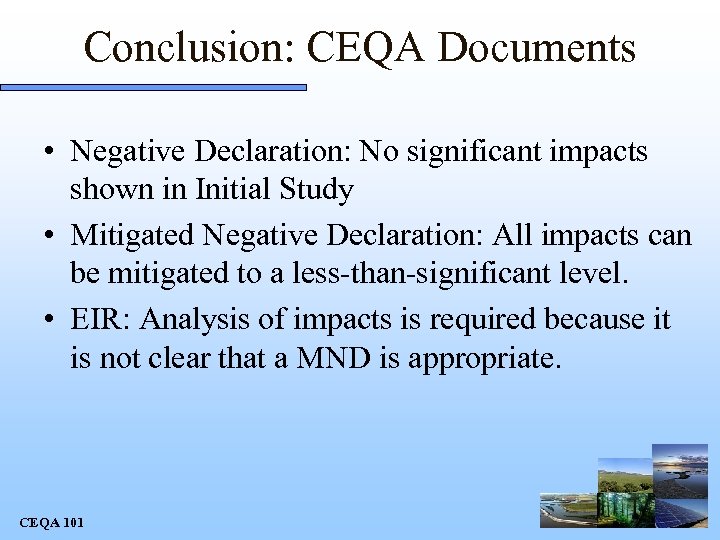 Conclusion: CEQA Documents

• Negative Declaration: No significant impacts shown in Initial Study

• Mitigated Negative Declaration: All impacts can be mitigated to a less-than-significant level.

• EIR: Analysis of impacts is required because it is not clear that a MND is appropriate.

CEQA 101